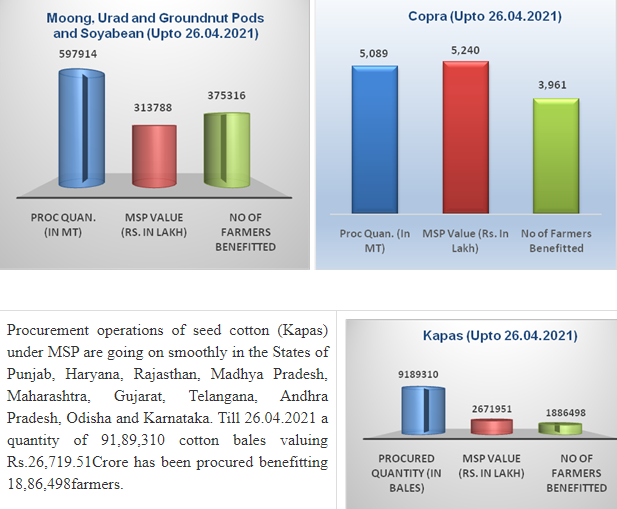 Moong, Urad and Groundnut Pods and Soyabean (Upto 26.04.2021)

597914

313788

375316

PROC QUAN. (IN MT)

MSP VALUE (RS. IN LAKH)

NO OF FARMERS BENEFITTED

Copra (Upto 26.04.2021)

5,089

5,240

3,961

Proc Quan. (In MT)

MSP Value (Rs. In Lakh)

No of Farmers Benefitted

Procurement operations of seed cotton (Kapas) under MSP are going on smoothly in the States of Punjab, Haryana, Rajasthan, Madhya Pradesh, Maharashtra, Gujarat, Telangana, Andhra Pradesh, Odisha and Karnataka. Till 26.04.2021 a quantity of 91,89,310 cotton bales valuing Rs.26,719.51Crore has been procured benefitting 18,86,498farmers.

Kapas (Upto 26.04.2021)

9189310

2671951

1886498

PROCURED QUANTITY (IN BALES)

MSP VALUE (RS. IN LAKH)

NO OF FARMERS BENEFITTED